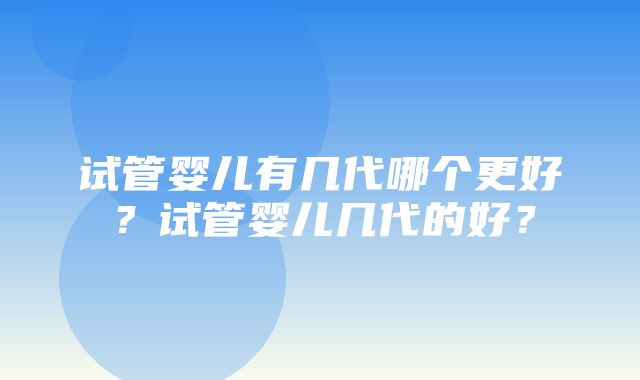 试管婴儿有几代哪个更好？试管婴儿几代的好？